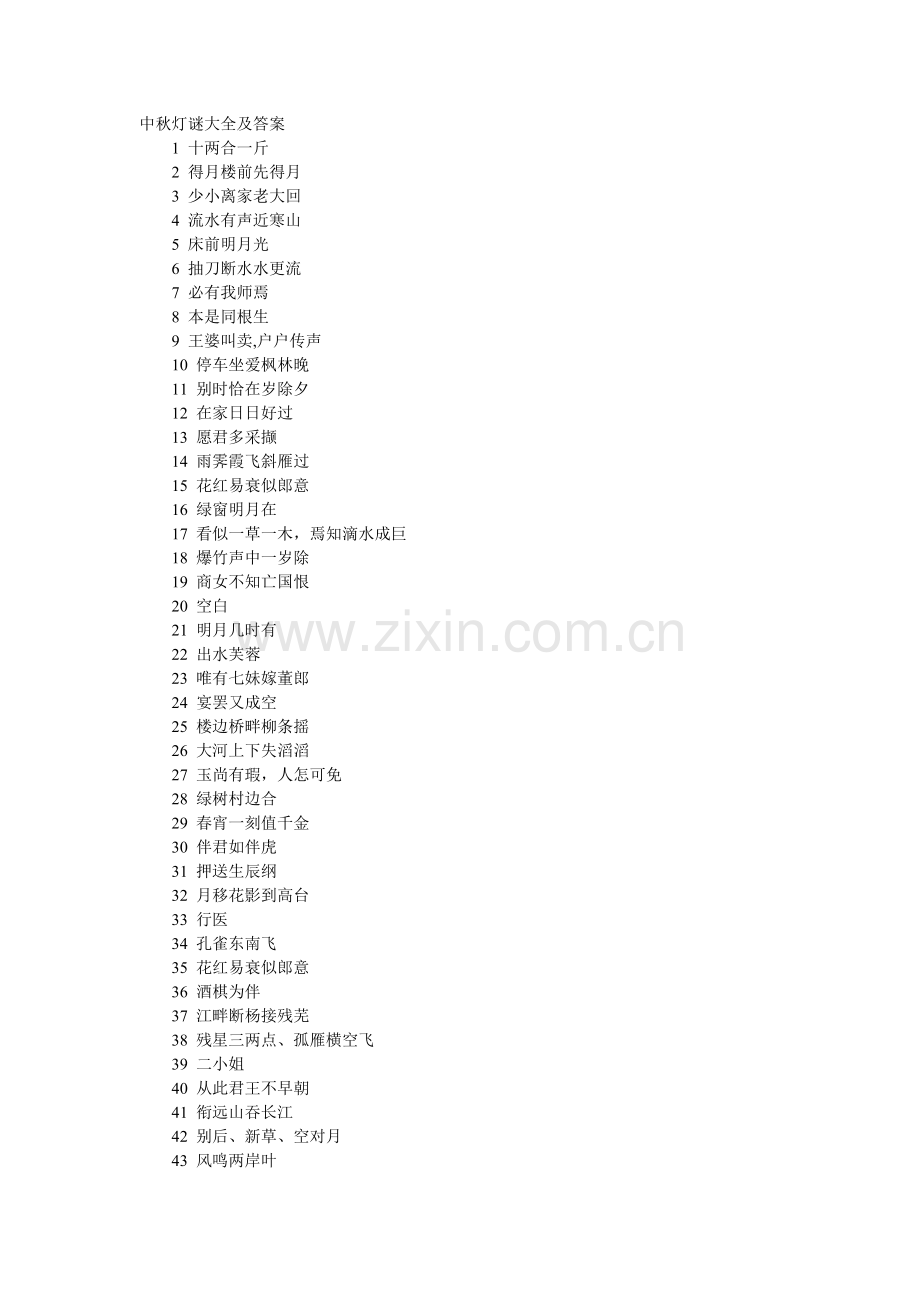 中秋灯谜大全及答案

1 十两合一斤
2 得月楼前先得月
3 少小离家老大回
4 流水有声近寒山
5 床前明月光
6 抽刀断水水更流
7 必有我师焉
8 本是同根生
9 王婆叫卖,户户传声
10 停车坐爱枫林晚
11 别时恰在岁除夕
12 在家日日好过
13 愿君多采撷
14 雨霁霞飞斜雁过
15 花红易衰似郎意
16 绿窗明月在
17 看似一草一木，焉知滴水成巨
18 爆竹声中一岁除
19 商女不知亡国恨
20 空白
21 明月几时有
22 出水芙蓉
23 唯有七妹嫁董郎
24 宴罢又成空
25 楼边桥畔柳条摇
26 大河上下失滔滔
27 玉尚有瑕，人怎可免
28 绿树村边合
29 春宵一刻值千金
30 伴君如伴虎
31 押送生辰纲
32 月移花影到高台
33 行医
34 孔雀东南飞
35 花红易衰似郎意
36 酒棋为伴
37 江畔断杨接残芜
38 残星三两点、孤雁横空飞
39 二小姐
40 从此君王不早朝
41 衔远山吞长江
42 别后、新草、空对月
43 风鸣两岸叶

www.zixin.com.cn